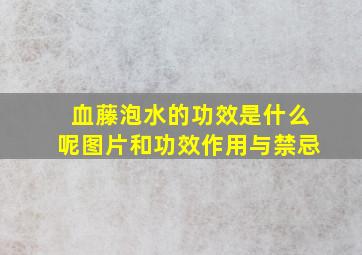 血藤泡水的功效是什么呢图片和功效作用与禁忌